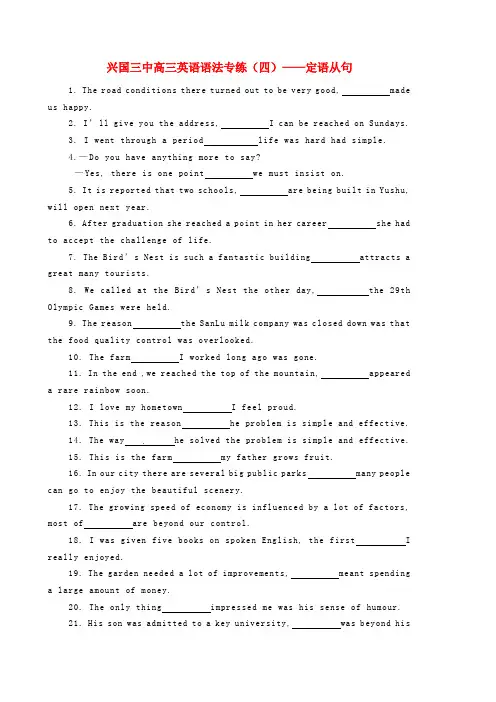 兴国三中高三英语语法专练（四）——定语从句

1. The road conditions there turned out to be very good, ________made us happy.

2. I' ll give you the address, ________I can be reached on Sundays.

3. I went through a period________life was hard had simple.

4.—Do you have anything more to say?

—Yes, there is one point________we must insist on.

5. It is reported that two schools, ________are being built in Yushu, will open next year.

6. After graduation she reached a point in her career________she had to accept the challenge of life.

7. The Bird' s Nest is such a fantastic building________attracts a great many tourists.

8. We called at the Bird' s Nest the other day, ________the 29th Olympic Games were held.

9. The reason________the SanLu milk company was closed down was that the food quality control was overlooked.

10. The farm________I worked long ago was gone.

11. In the end ,we reached the top of the mountain, ________appeared a rare rainbow soon.

12. I love my hometown________I feel proud.

13. This is the reason________he problem is simple and effective.

14. The way________he solved the problem is simple and effective.

15. This is the farm________my father grows fruit.

16. In our city there are several big public parks________many people can go to enjoy the beautiful scenery.

17. The growing speed of economy is influenced by a lot of factors, most of________are beyond our control.

18. I was given five books on spoken English, the first________I really enjoyed.

19. The garden needed a lot of improvements, ________meant spending a large amount of money.

20. The only thing________impressed me was his sense of humour.

21. His son was admitted to a key university, ________was beyond his